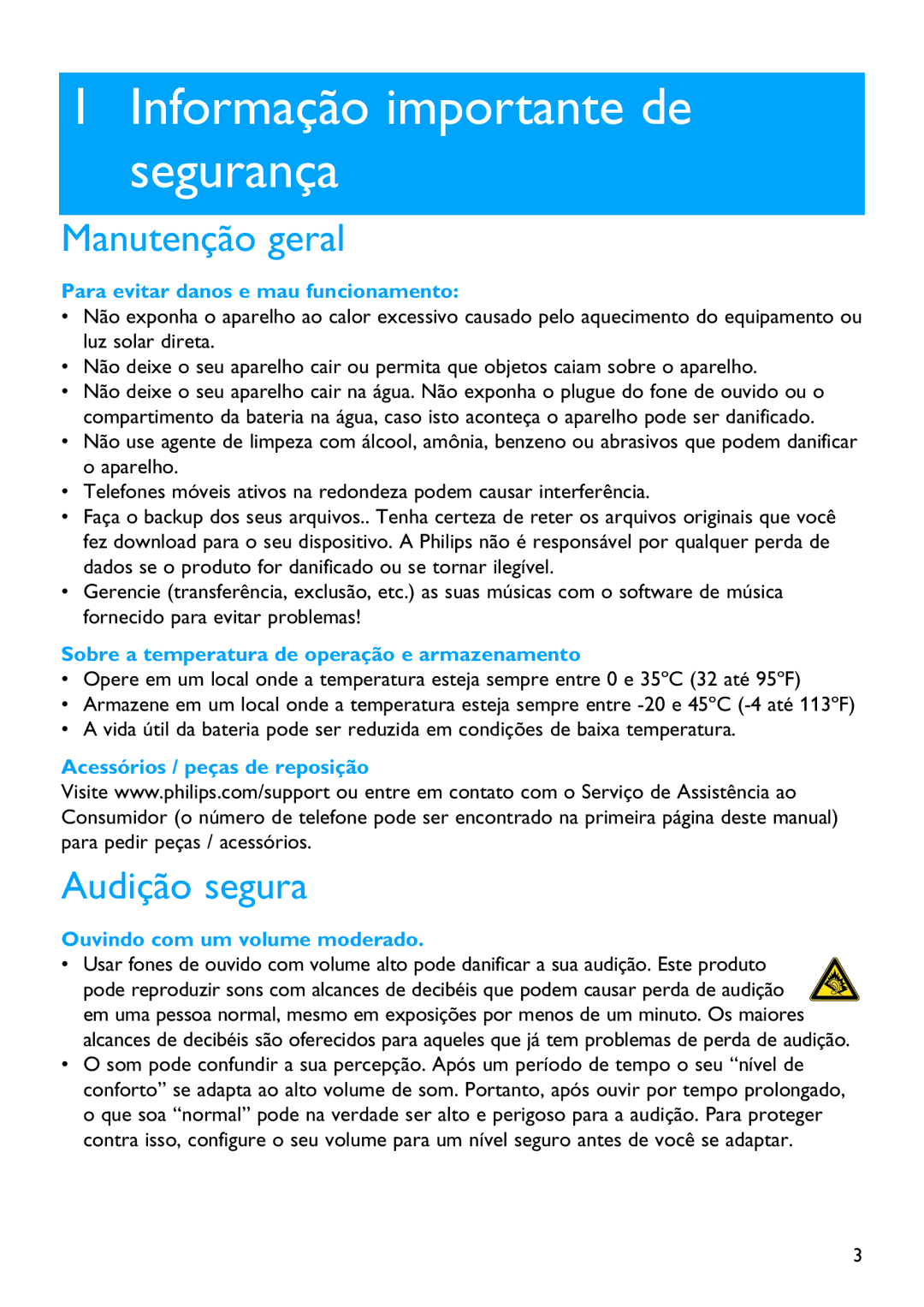 1 Informação importante de segurança

Manutenção geral

Para evitar danos e mau funcionamento:
• Não exponha o aparelho ao calor excessivo causado pelo aquecimento do equipamento ou luz solar direta.
• Não deixe o seu aparelho cair ou permita que objetos caiam sobre o aparelho.
• Não deixe o seu aparelho cair na água. Não exponha o plugue do fone de ouvido ou o compartimento da bateria na água, caso isto aconteça o aparelho pode ser danificado.
• Não use agente de limpeza com álcool, amônia, benzeno ou abrasivos que podem danificar o aparelho.
• Telefones móveis ativos na redondeza podem causar interferência.
• Faça o backup dos seus arquivos.. Tenha certeza de reter os arquivos originais que você fez download para o seu dispositivo. A Philips não é responsável por qualquer perda de dados se o produto for danificado ou se tornar ilegível.
• Gerencie (transferência, exclusão, etc.) as suas músicas com o software de música fornecido para evitar problemas!

Sobre a temperatura de operação e armazenamento
• Opere em um local onde a temperatura esteja sempre entre 0 e 35ºC (32 até 95ºF)
• Armazene em um local onde a temperatura esteja sempre entre -20 e 45ºC (-4 até 113ºF)
• A vida útil da bateria pode ser reduzida em condições de baixa temperatura.

Acessórios / peças de reposição
Visite www.philips.com/support ou entre em contato com o Serviço de Assistência ao Consumidor (o número de telefone pode ser encontrado na primeira página deste manual) para pedir peças / acessórios.

Audição segura

Ouvindo com um volume moderado.
• Usar fones de ouvido com volume alto pode danificar a sua audição. Este produto pode reproduzir sons com alcances de decibéis que podem causar perda de audição em uma pessoa normal, mesmo em exposições por menos de um minuto. Os maiores alcances de decibéis são oferecidos para aqueles que já tem problemas de perda de audição.
• O som pode confundir a sua percepção. Após um período de tempo o seu “nível de conforto” se adapta ao alto volume de som. Portanto, após ouvir por tempo prolongado, o que soa “normal” pode na verdade ser alto e perigoso para a audição. Para proteger contra isso, configure o seu volume para um nível seguro antes de você se adaptar.

3